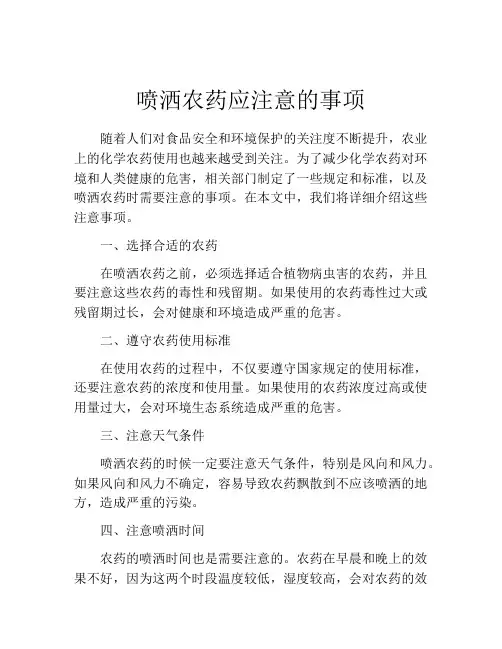 喷洒农药应注意的事项

随着人们对食品安全和环境保护的关注度不断提升，农业上的化学农药使用也越来越受到关注。为了减少化学农药对环境和人类健康的危害，相关部门制定了一些规定和标准，以及喷洒农药时需要注意的事项。在本文中，我们将详细介绍这些注意事项。

一、选择合适的农药

在喷洒农药之前，必须选择适合植物病虫害的农药，并且要注意这些农药的毒性和残留期。如果使用的农药毒性过大或残留期过长，会对健康和环境造成严重的危害。

二、遵守农药使用标准

在使用农药的过程中，不仅要遵守国家规定的使用标准，还要注意农药的浓度和使用量。如果使用的农药浓度过高或使用量过大，会对环境生态系统造成严重的危害。

三、注意天气条件

喷洒农药的时候一定要注意天气条件，特别是风向和风力。如果风向和风力不确定，容易导致农药飘散到不应该喷洒的地方，造成严重的污染。

四、注意喷洒时间

农药的喷洒时间也是需要注意的。农药在早晨和晚上的效果不好，因为这两个时段温度较低，湿度较高，会对农药的效